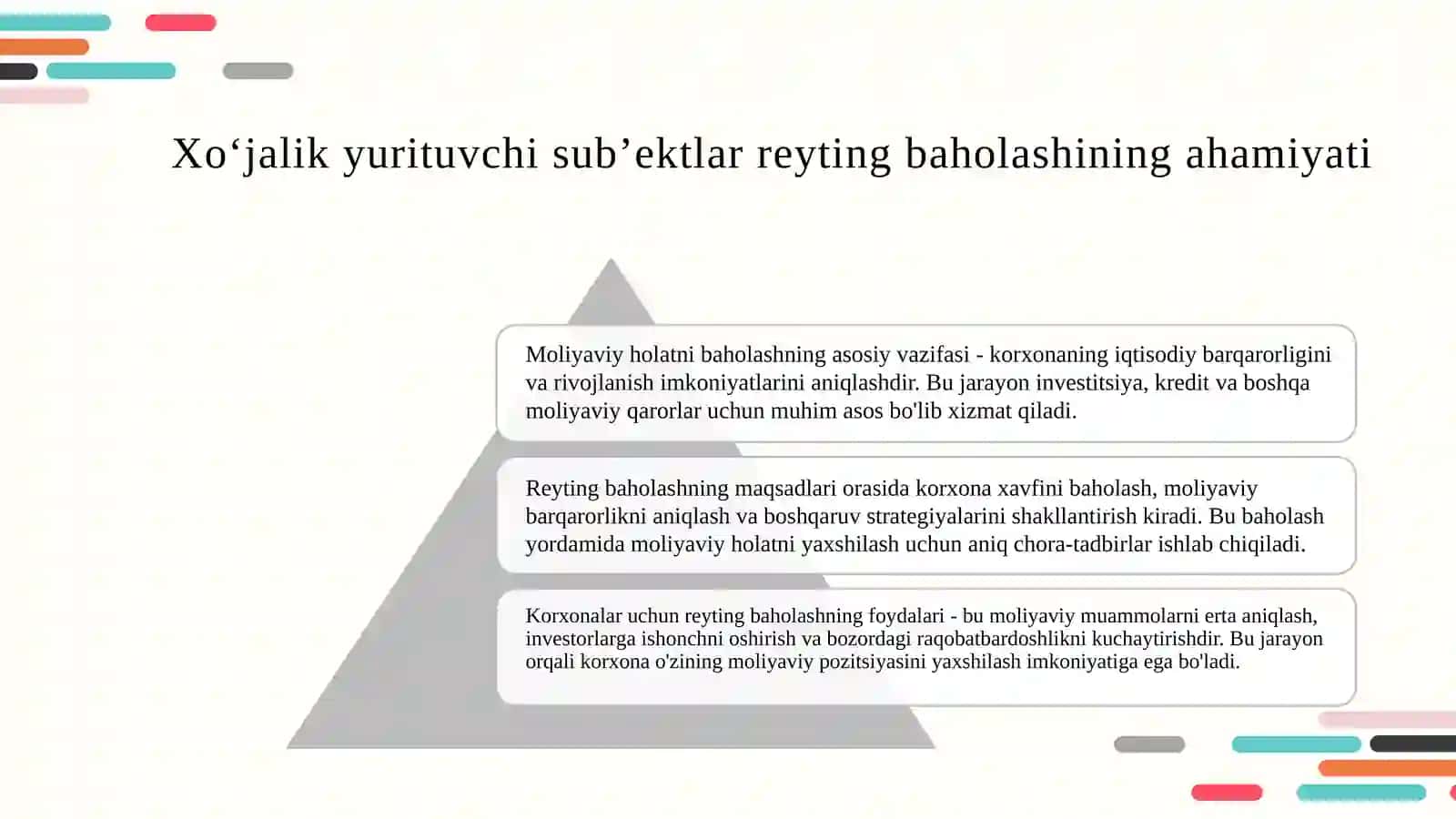 Xo‘jalik yurituvchi sub’ektlar reyting baholashining ahamiyati

Moliyaviy holatni baholashning asosiy vazifasi - korxonaning iqtisodiy barqarorligini va rivojlanish imkoniyatlarini aniqlashdir. Bu jarayon investitsiya, kredit va boshqa moliyaviy qarorlar uchun muhim asos bo'lib xizmat qiladi.

Reyting baholashning maqsadlari orasida korxona xavfini baholash, moliyaviy barqarorlikni aniqlash va boshqaruv strategiyalarini shakllantirish kiradi. Bu baholash yordamida moliyaviy holatni yaxshilash uchun aniq chora-tadbirlar ishlab chiqiladi.

Korxonalar uchun reyting baholashning foydalari - bu moliyaviy muammolarni erta aniqlash, investorlarga ishonchni oshirish va bozordagi raqobatbardoshlikni kuchaytirishdir. Bu jarayon orqali korxona o'zining moliyaviy pozitsiyasini yaxshilash imkoniyatiga ega bo'ladi.